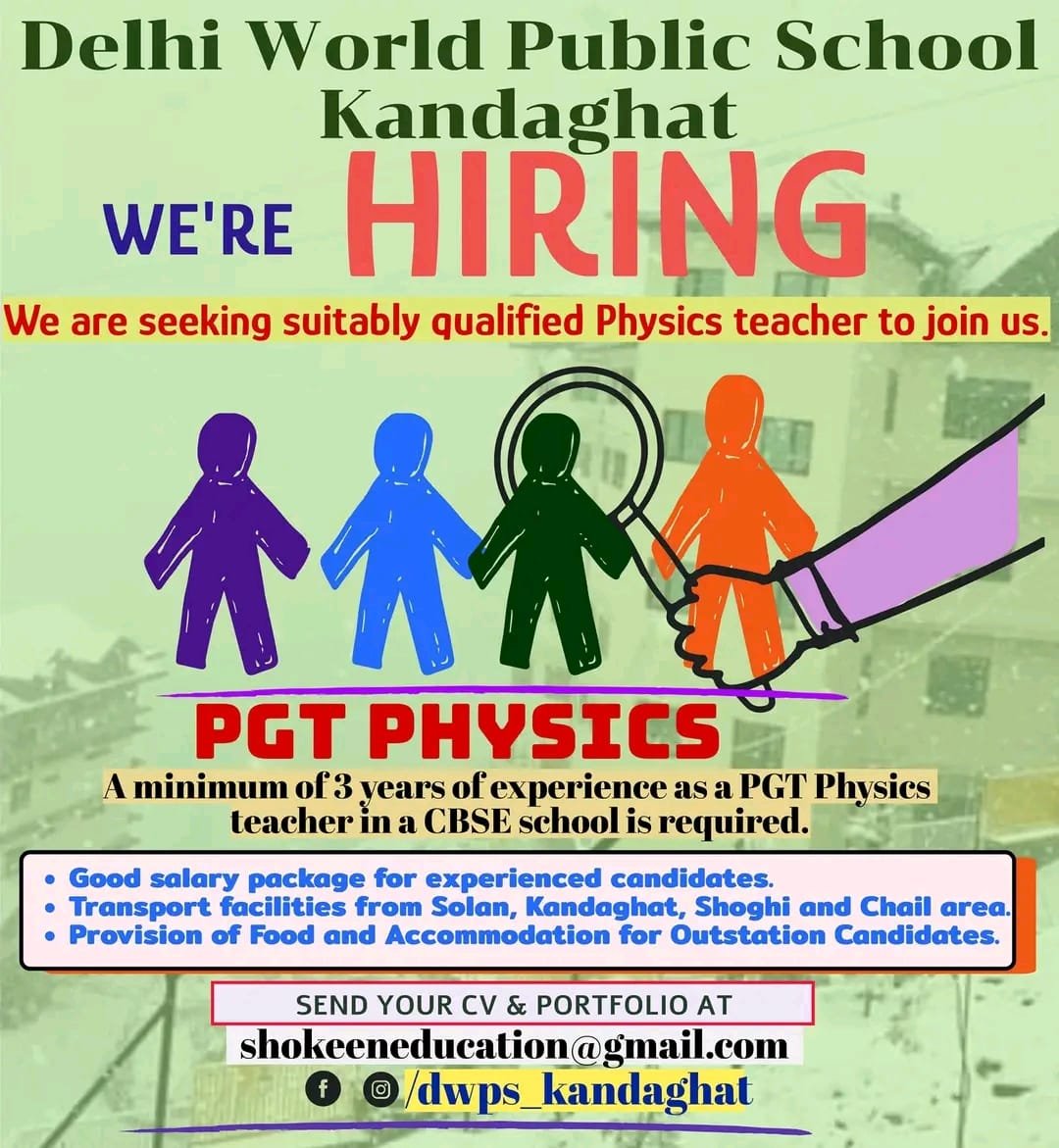 Delhi World Public School
Kandaghat

WE'RE HIRING

We are seeking suitably qualified Physics teacher to join us.

PGT PHYSICS

A minimum of 3 years of experience as a PGT Physics teacher in a CBSE school is required.

• Good salary package for experienced candidates.
• Transport facilities from Solan, Kandaghat, Shoghi and Chail area.
• Provision of Food and Accommodation for Outstation Candidates.

SEND YOUR CV & PORTFOLIO AT
shokeeneducation@gmail.com
/dwps_kandaghat